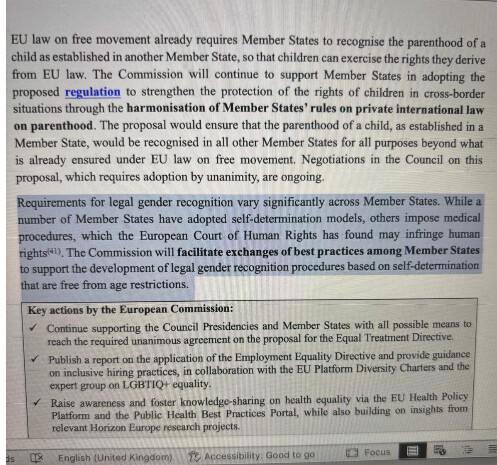 EU law on free movement already requires Member States to recognise the parenthood of a child as established in another Member State, so that children can exercise the rights they derive from EU law. The Commission will continue to support Member States in adopting the proposed regulation to strengthen the protection of the rights of children in cross-border situations through the harmonisation of Member States' rules on private international law on parenthood. The proposal would ensure that the parenthood of a child, as established in a Member State, would be recognised in all other Member States for all purposes beyond what is already ensured under EU law on free movement. Negotiations in the Council on this proposal, which requires adoption by unanimity, are ongoing.

Requirements for legal gender recognition vary significantly across Member States. While a number of Member States have adopted self-determination models, others impose medical procedures, which the European Court of Human Rights has found may infringe human rights$^{(41)}$. The Commission will facilitate exchanges of best practices among Member States to support the development of legal gender recognition procedures based on self-determination that are free from age restrictions.

Key actions by the European Commission:

✓ Continue supporting the Council Presidencies and Member States with all possible means to reach the required unanimous agreement on the proposal for the Equal Treatment Directive.

✓ Publish a report on the application of the Employment Equality Directive and provide guidance on inclusive hiring practices, in collaboration with the EU Platform Diversity Charters and the expert group on LGBTIQ+ equality.

✓ Raise awareness and foster knowledge-sharing on health equality via the EU Health Policy Platform and the Public Health Best Practices Portal, while also building on insights from relevant Horizon Europe research projects.

ds English (United Kingdom) Accessibility: Good to go Focus